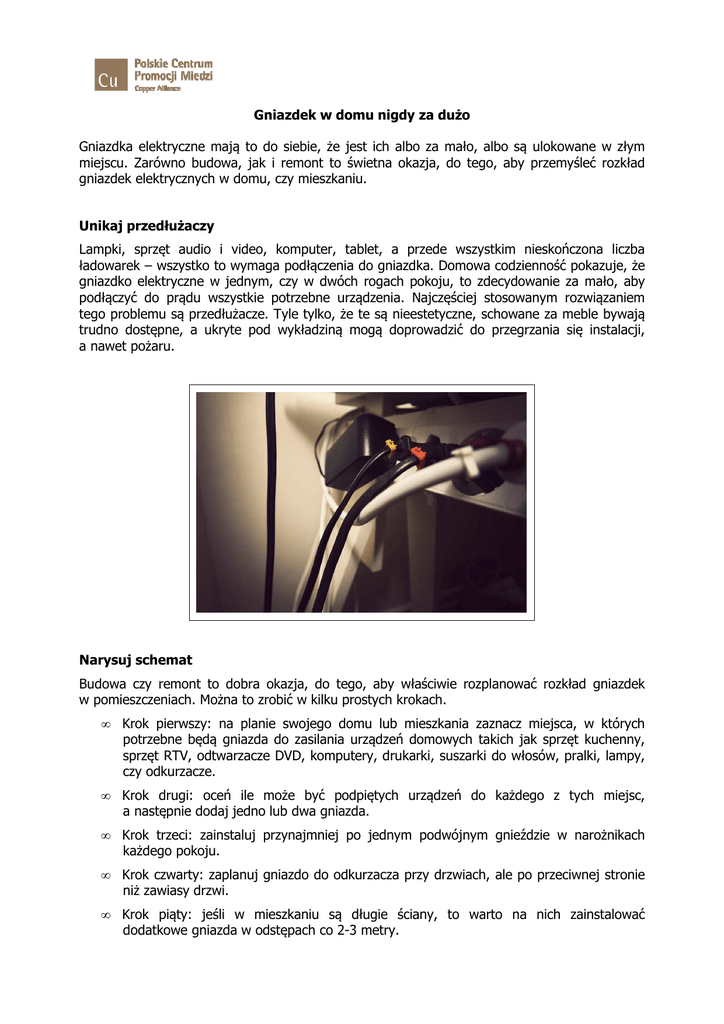 Cu Polskie Centrum Promocji Miedzi Copper Alliance

Gniazdek w domu nigdy za dużo

Gniazdka elektryczne mają to do siebie, że jest ich albo za mało, albo są ulokowane w złym miejscu. Zarówno budowa, jak i remont to świetna okazja, do tego, aby przemyśleć rozkład gniazdek elektrycznych w domu, czy mieszkaniu.

Unikaj przedłużaczy

Lampki, sprzęt audio i video, komputer, tablet, a przede wszystkim nieskończona liczba ładowarek – wszystko to wymaga podłączenia do gniazdka. Domowa codzienność pokazuje, że gniazdko elektryczne w jednym, czy w dwóch rogach pokoju, to zdecydowanie za mało, aby podłączyć do prądu wszystkie potrzebne urządzenia. Najczęściej stosowanym rozwiązaniem tego problemu są przedłużacze. Tyle tylko, że te są nieestetyczne, schowane za meble bywają trudno dostępne, a ukryte pod wykładziną mogą doprowadzić do przegrzania się instalacji, a nawet pożaru.

Narysuj schemat

Budowa czy remont to dobra okazja, do tego, aby właściwie rozplanować rozkład gniazdek w pomieszczeniach. Można to zrobić w kilku prostych krokach.

∞ Krok pierwszy: na planie swojego domu lub mieszkania zaznacz miejsca, w których potrzebne będą gniazda do zasilania urządzeń domowych takich jak sprzęt kuchenny, sprzęt RTV, odtwarzacze DVD, komputery, drukarki, suszarki do włosów, pralki, lampy, czy odkurzacze.

∞ Krok drugi: oceń ile może być podpiętych urządzeń do każdego z tych miejsc, a następnie dodaj jedno lub dwa gniazda.

∞ Krok trzeci: zainstaluj przynajmniej po jednym podwójnym gnieździe w narożnikach każdego pokoju.

∞ Krok czwarty: zaplanuj gniazdo do odkurzacza przy drzwiach, ale po przeciwnej stronie niż zawiasy drzwi.

∞ Krok piąty: jeśli w mieszkaniu są długie ściany, to warto na nich zainstalować dodatkowe gniazda w odstępach co 2-3 metry.